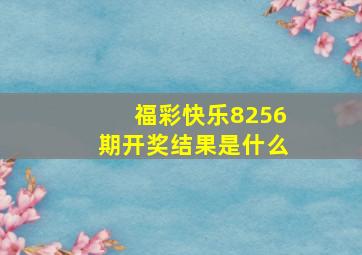 福彩快乐8256期开奖结果是什么